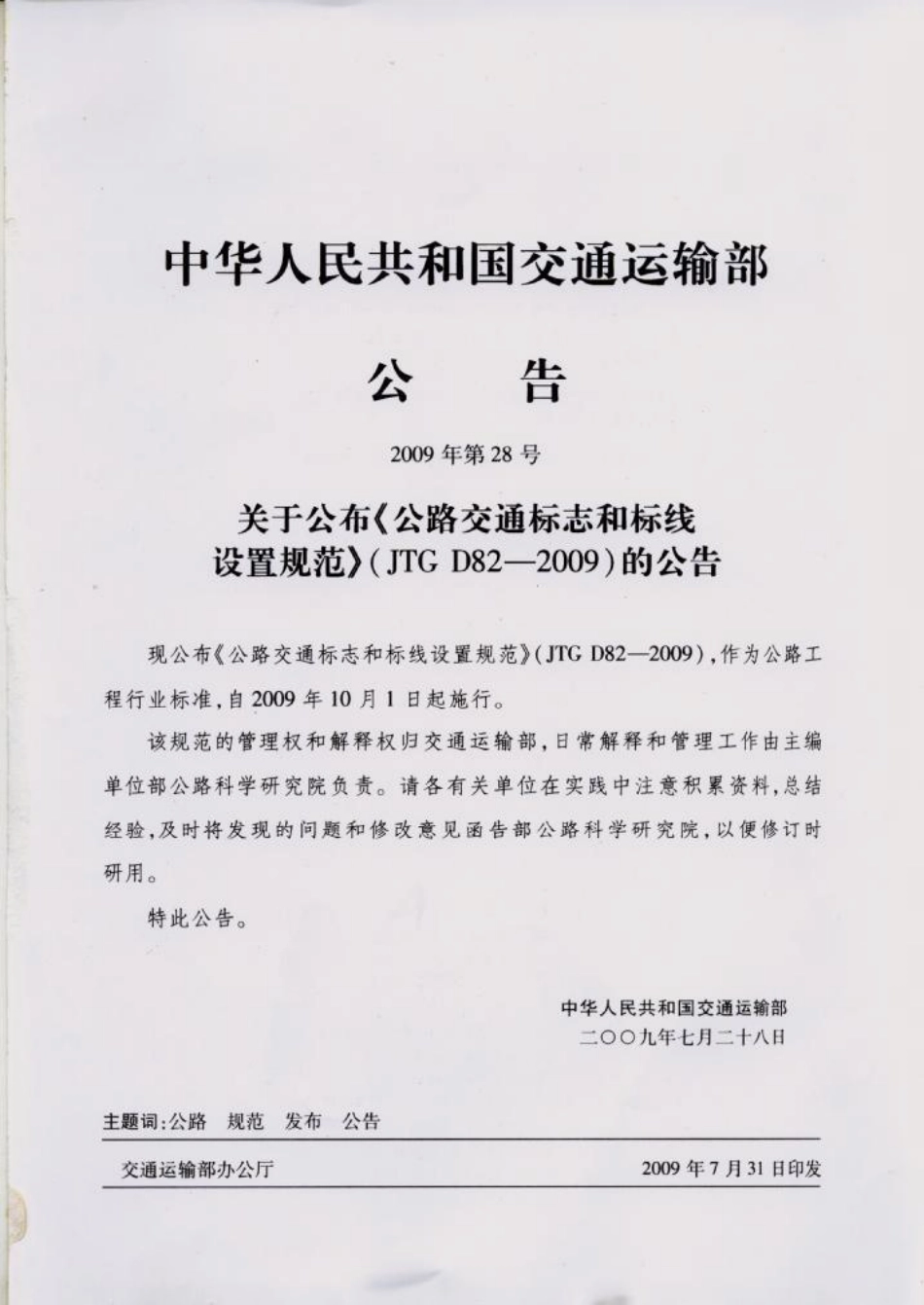 中华人民共和国交通运输部

公　告

2009 年第 28 号

关于公布《公路交通标志和标线设置规范》(JTG D82—2009)的公告

现公布《公路交通标志和标线设置规范》(JTG D82—2009),作为公路工程行业标准,自 2009 年 10 月 1 日起施行。

该规范的管理权和解释权归交通运输部,日常解释和管理工作由主编单位部公路科学研究院负责。请各有关单位在实践中注意积累资料,总结经验,及时将发现的问题和修改意见函告部公路科学研究院,以便修订时研用。

特此公告。

中华人民共和国交通运输部
二〇〇九年七月二十八日

主题词:公路　规范　发布　公告

交通运输部办公厅　　2009 年 7 月 31 日印发